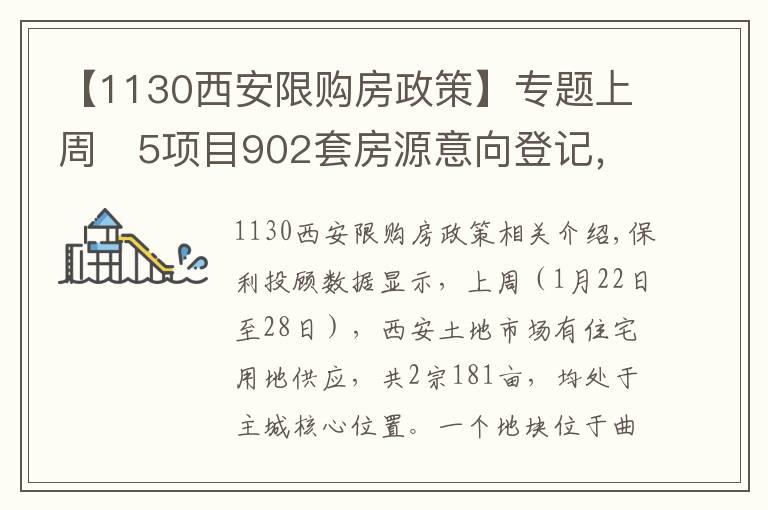 【1130西安限购房政策】专题上周 5项目902套房源意向登记，

1130西安限购房政策相关介绍，保利投顾数据显示，上周（1月22日至28日），西安土地市场有住宅用地供应，共2宗181亩，均处于主城核心位置。一个地块位于曲